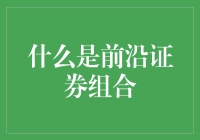 什么是前沿证券组合